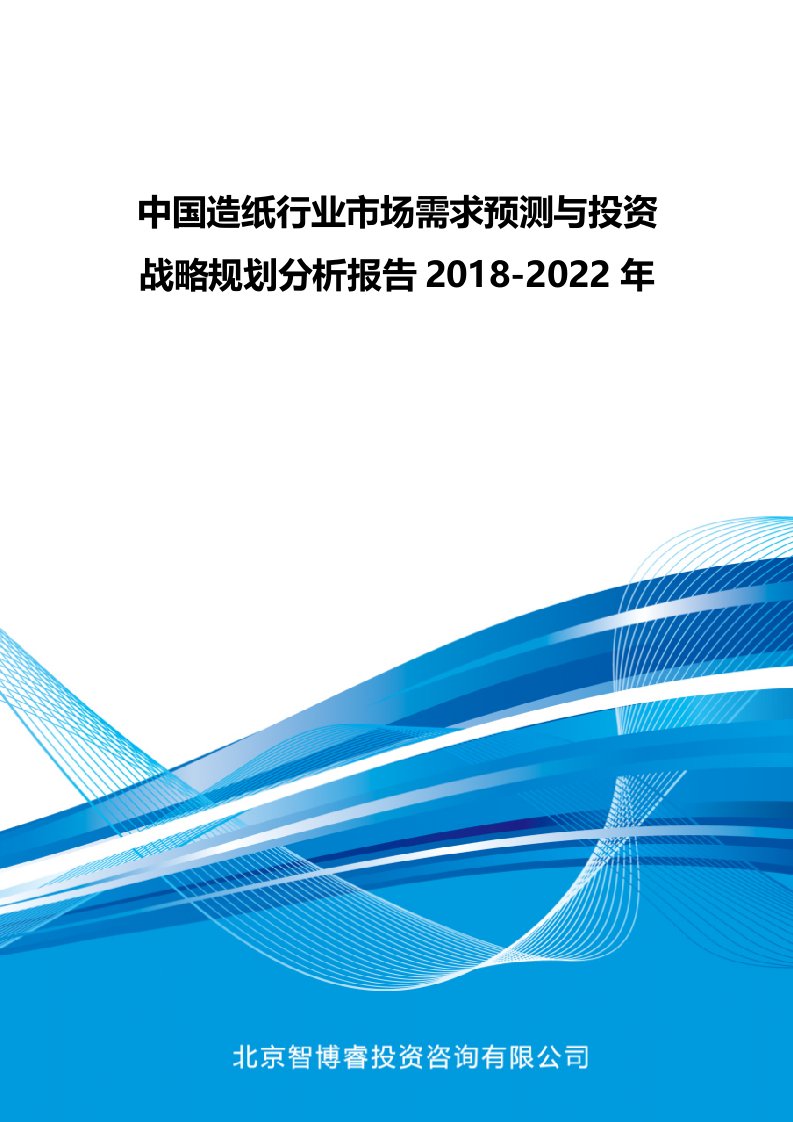 中国造纸行业市场需求预测与投资战略规划分析报告 2018-2022 年

北京智博睿投资咨询有限公司